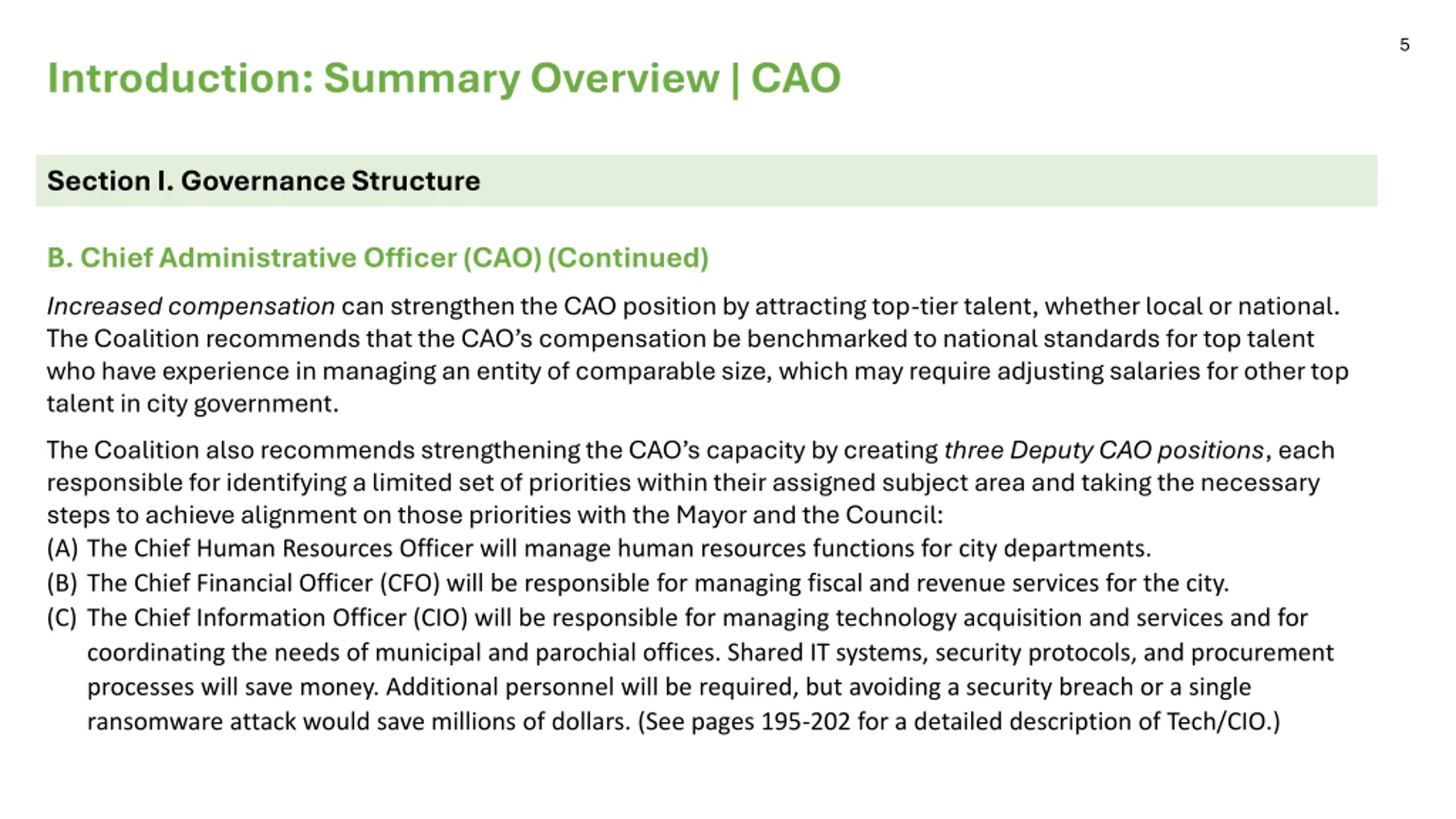 5

Introduction: Summary Overview | CAO

Section I. Governance Structure

B. Chief Administrative Officer (CAO) (Continued)

Increased compensation can strengthen the CAO position by attracting top-tier talent, whether local or national. The Coalition recommends that the CAO's compensation be benchmarked to national standards for top talent who have experience in managing an entity of comparable size, which may require adjusting salaries for other top talent in city government.

The Coalition also recommends strengthening the CAO's capacity by creating three Deputy CAO positions, each responsible for identifying a limited set of priorities within their assigned subject area and taking the necessary steps to achieve alignment on those priorities with the Mayor and the Council:
(A) The Chief Human Resources Officer will manage human resources functions for city departments.
(B) The Chief Financial Officer (CFO) will be responsible for managing fiscal and revenue services for the city.
(C) The Chief Information Officer (CIO) will be responsible for managing technology acquisition and services and for coordinating the needs of municipal and parochial offices. Shared IT systems, security protocols, and procurement processes will save money. Additional personnel will be required, but avoiding a security breach or a single ransomware attack would save millions of dollars. (See pages 195-202 for a detailed description of Tech/CIO.)